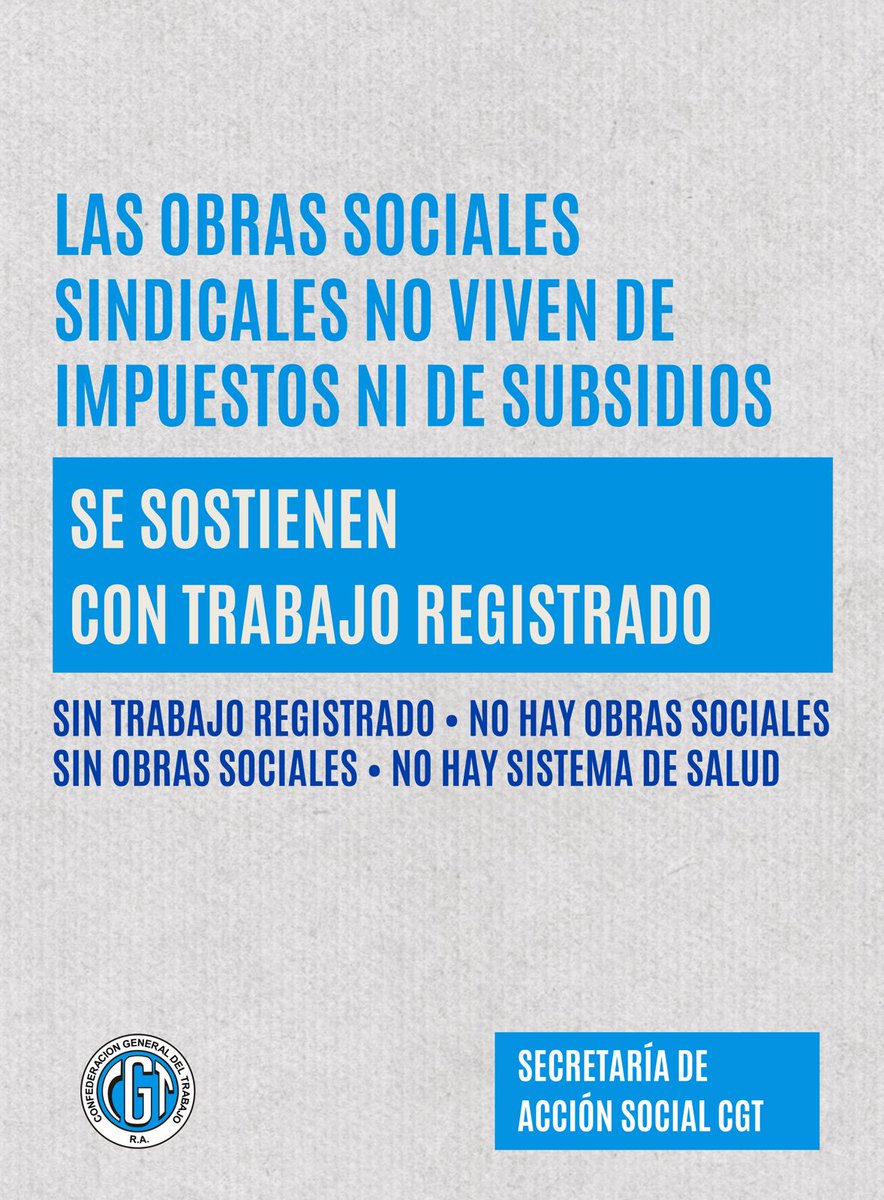 LAS OBRAS SOCIALES SINDICALES NO VIVEN DE IMPUESTOS NI DE SUBSIDIOS

SE SOSTIENEN
CON TRABAJO REGISTRADO

SIN TRABAJO REGISTRADO • NO HAY OBRAS SOCIALES
SIN OBRAS SOCIALES • NO HAY SISTEMA DE SALUD

CONFEDERACION GENERAL DEL TRABAJO
CGT
R.A.

SECRETARÍA DE ACCIÓN SOCIAL CGT